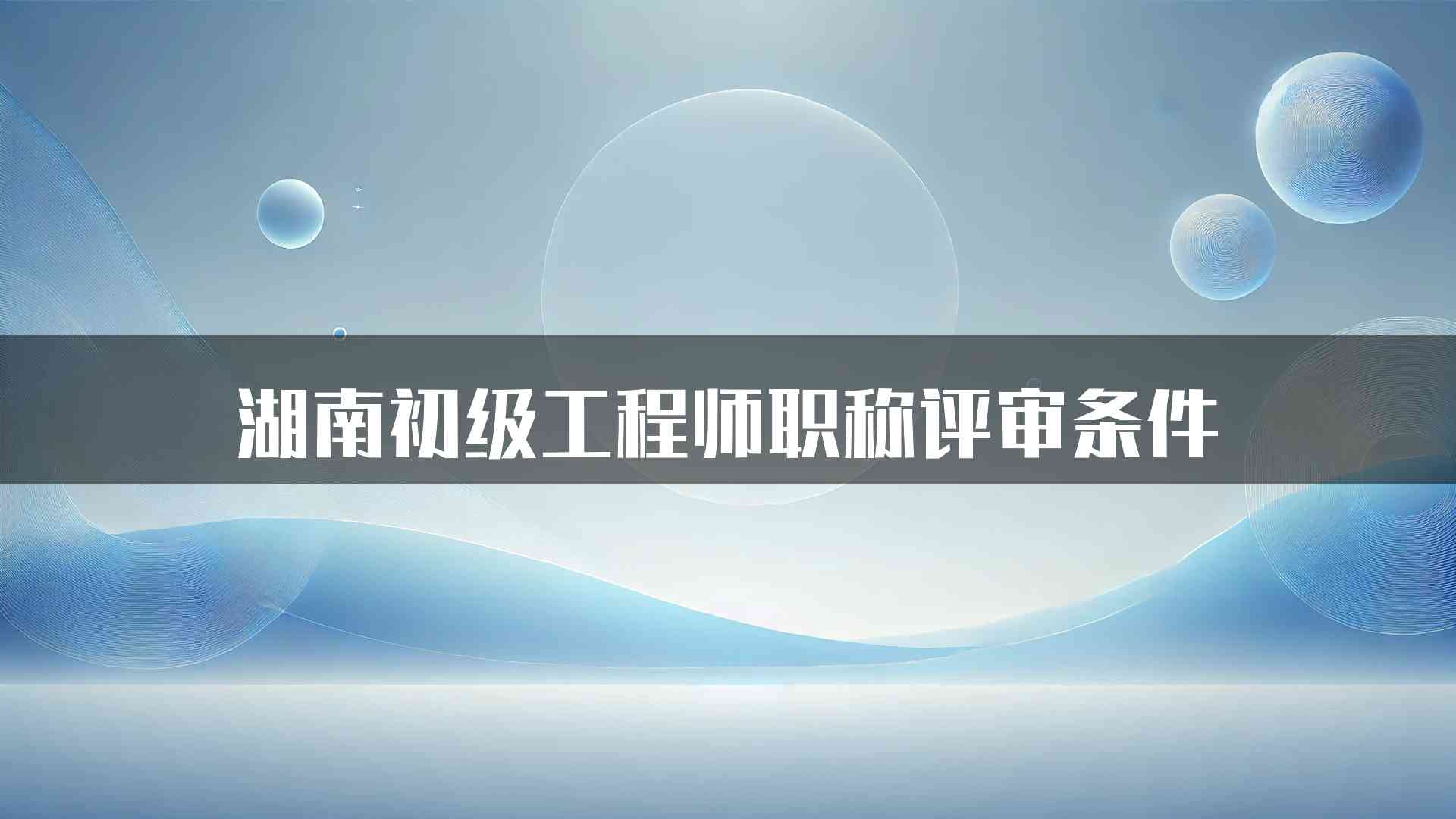 湖南初级工程师职称评审条件